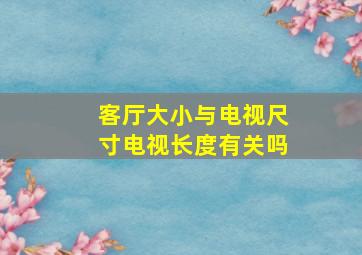 客厅大小与电视尺寸电视长度有关吗